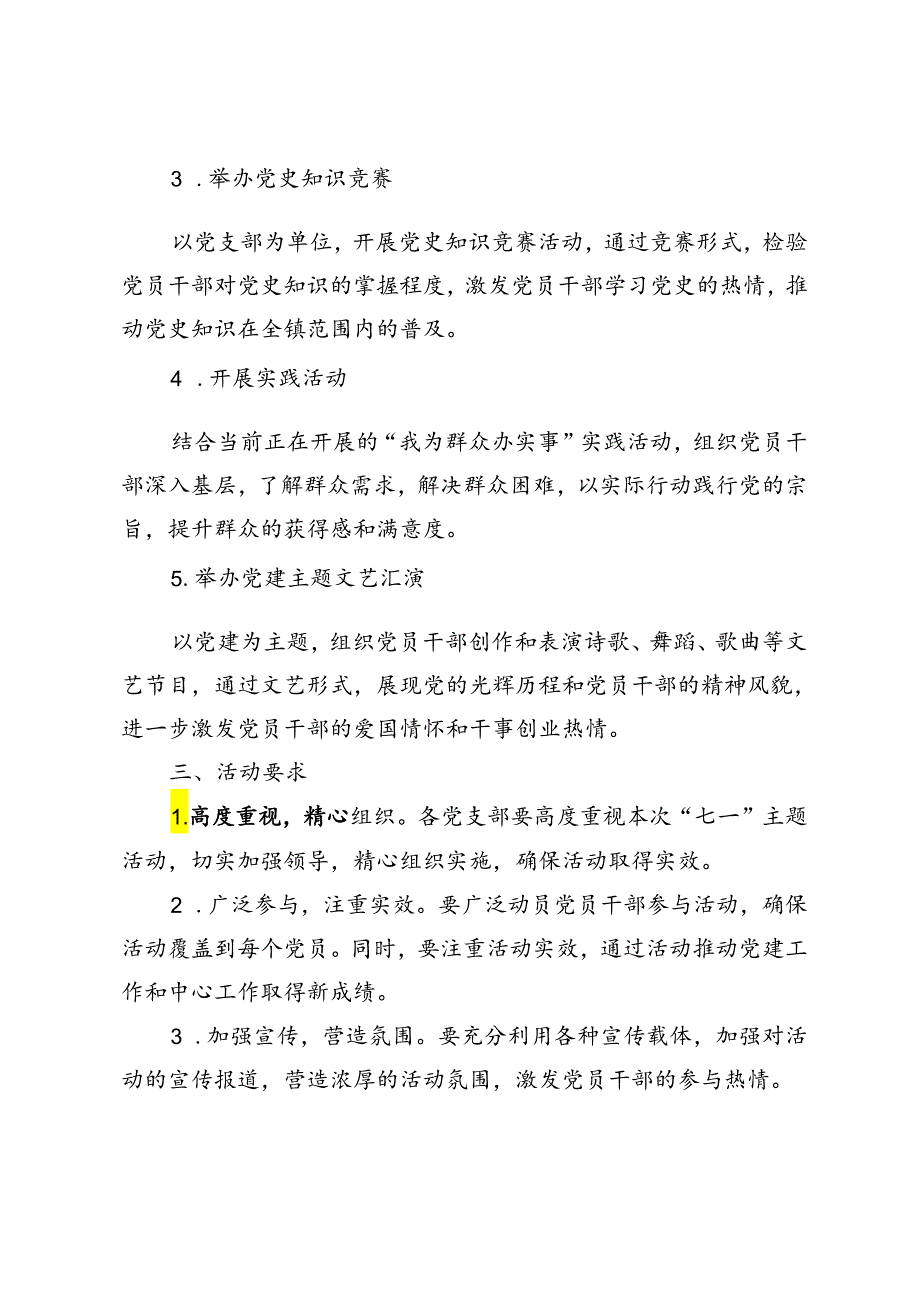 3．举办党史知识竞赛

以党支部为单位，开展党史知识竞赛活动，通过竞赛形式，检验党员干部对党史知识的掌握程度，激发党员干部学习党史的热情，推动党史知识在全镇范围内的普及。

4．开展实践活动

结合当前正在开展的“我为群众办实事”实践活动，组织党员干部深入基层，了解群众需求，解决群众困难，以实际行动践行党的宗旨，提升群众的获得感和满意度。

5.举办党建主题文艺汇演

以党建为主题，组织党员干部创作和表演诗歌、舞蹈、歌曲等文艺节目，通过文艺形式，展现党的光辉历程和党员干部的精神风貌，进一步激发党员干部的爱国情怀和干事创业热情。

三、活动要求

1.高度重视，精心组织。各党支部要高度重视本次“七一”主题活动，切实加强领导，精心组织实施，确保活动取得实效。

2．广泛参与，注重实效。要广泛动员党员干部参与活动，确保活动覆盖到每个党员。同时，要注重活动实效，通过活动推动党建工作和中心工作取得新成绩。

3．加强宣传，营造氛围。要充分利用各种宣传载体，加强对活动的宣传报道，营造浓厚的活动氛围，激发党员干部的参与热情。